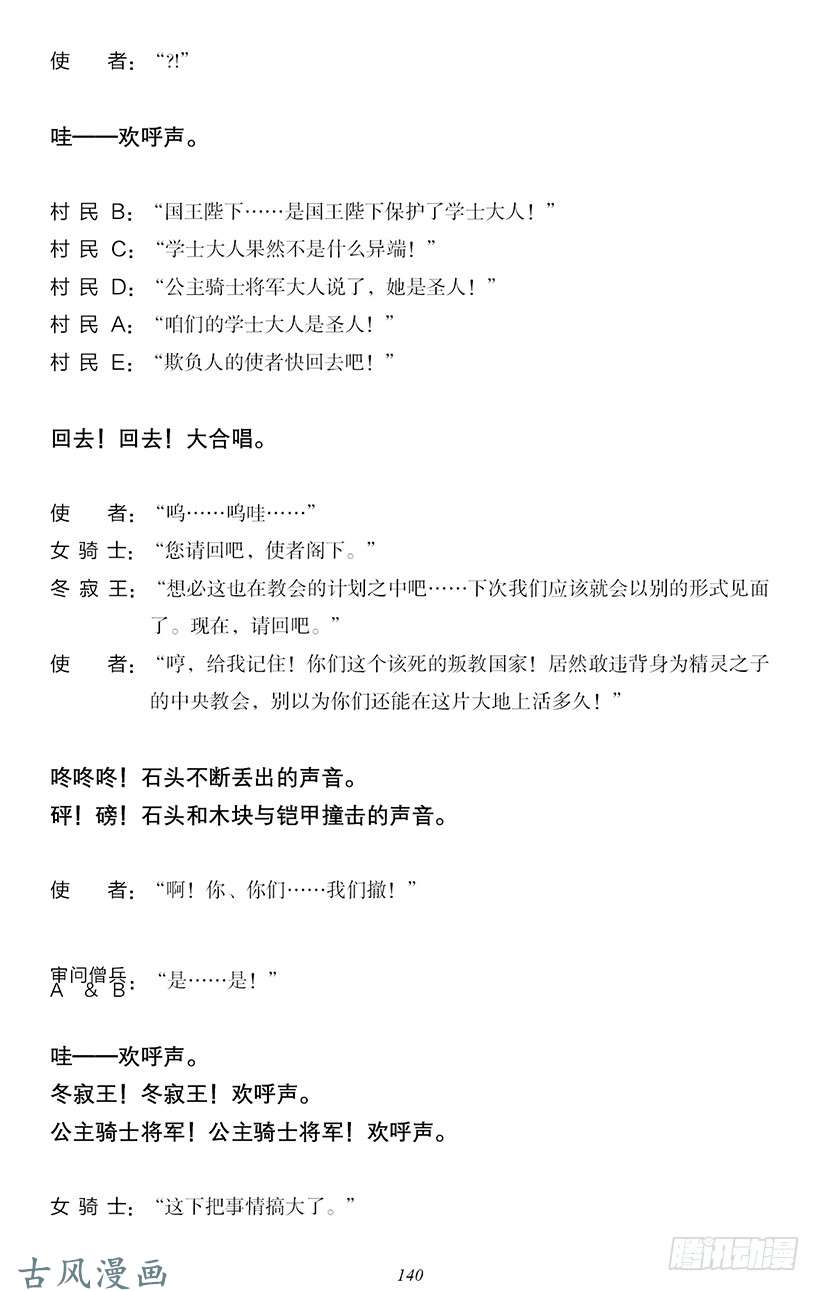 使　者：“?!”

哇——欢呼声。

村民B：“国王陛下……是国王陛下保护了学士大人！”
村民C：“学士大人果然不是什么异端！”
村民D：“公主骑士将军大人说了，她是圣人！”
村民A：“咱们的学士大人是圣人！”
村民E：“欺负人的使者快回去吧！”

回去！回去！大合唱。

使　者：“呜……呜哇……”
女骑士：“您请回吧，使者阁下。”
冬寂王：“想必这也在教会的计划之中吧……下次我们应该就会以别的形式见面了。现在，请回吧。”
使　者：“哼，给我记住！你们这个该死的叛教国家！居然敢违背身为精灵之子的中央教会，别以为你们还能在这片大地上活多久！”

咚咚咚！石头不断丢出的声音。
砰！磅！石头和木块与铠甲撞击的声音。

使　者：“啊！你、你们……我们撤！”

审问僧兵A & B：“是……是！”

哇——欢呼声。
冬寂王！冬寂王！欢呼声。
公主骑士将军！公主骑士将军！欢呼声。

女骑士：“这下把事情搞大了。”

古风漫画　140　腾讯动漫